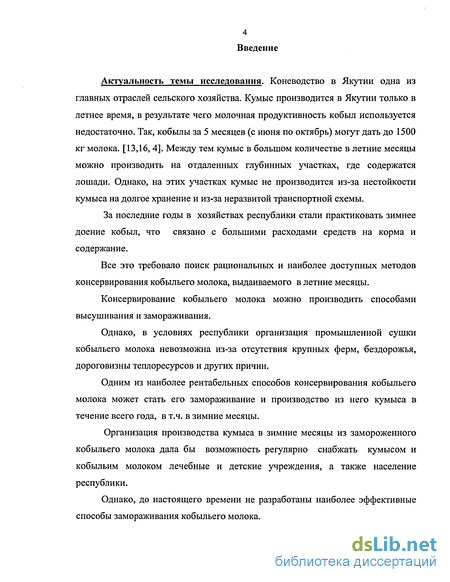 4

Введение

Актуальность темы исследования. Коневодство в Якутии одна из главных отраслей сельского хозяйства. Кумыс производится в Якутии только в летнее время, в результате чего молочная продуктивность кобыл используется недостаточно. Так, кобылы за 5 месяцев (с июня по октябрь) могут дать до 1500 кг молока. [13,16, 4]. Между тем кумыс в большом количестве в летние месяцы можно производить на отдаленных глубинных участках, где содержатся лошади. Однако, на этих участках кумыс не производится из-за нестойкости кумыса на долгое хранение и из-за неразвитой транспортной схемы.

За последние годы в хозяйствах республики стали практиковать зимнее доение кобыл, что связано с большими расходами средств на корма и содержание.

Все это требовало поиск рациональных и наиболее доступных методов консервирования кобыльего молока, выдаиваемого в летние месяцы.

Консервирование кобыльего молока можно производить способами высушивания и замораживания.

Однако, в условиях республики организация промышленной сушки кобыльего молока невозможна из-за отсутствия крупных ферм, бездорожья, дороговизны теплоресурсов и других причин.

Одним из наиболее рентабельных способов консервирования кобыльего молока может стать его замораживание и производство из него кумыса в течение всего года, в т.ч. в зимние месяцы.

Организация производства кумыса в зимние месяцы из замороженного кобыльего молока дала бы возможность регулярно снабжать кумысом и кобыльим молоком лечебные и детские учреждения, а также население республики.

Однако, до настоящего времени не разработаны наиболее эффективные способы замораживания кобыльего молока.

dsLib.net
библиотека диссертаций